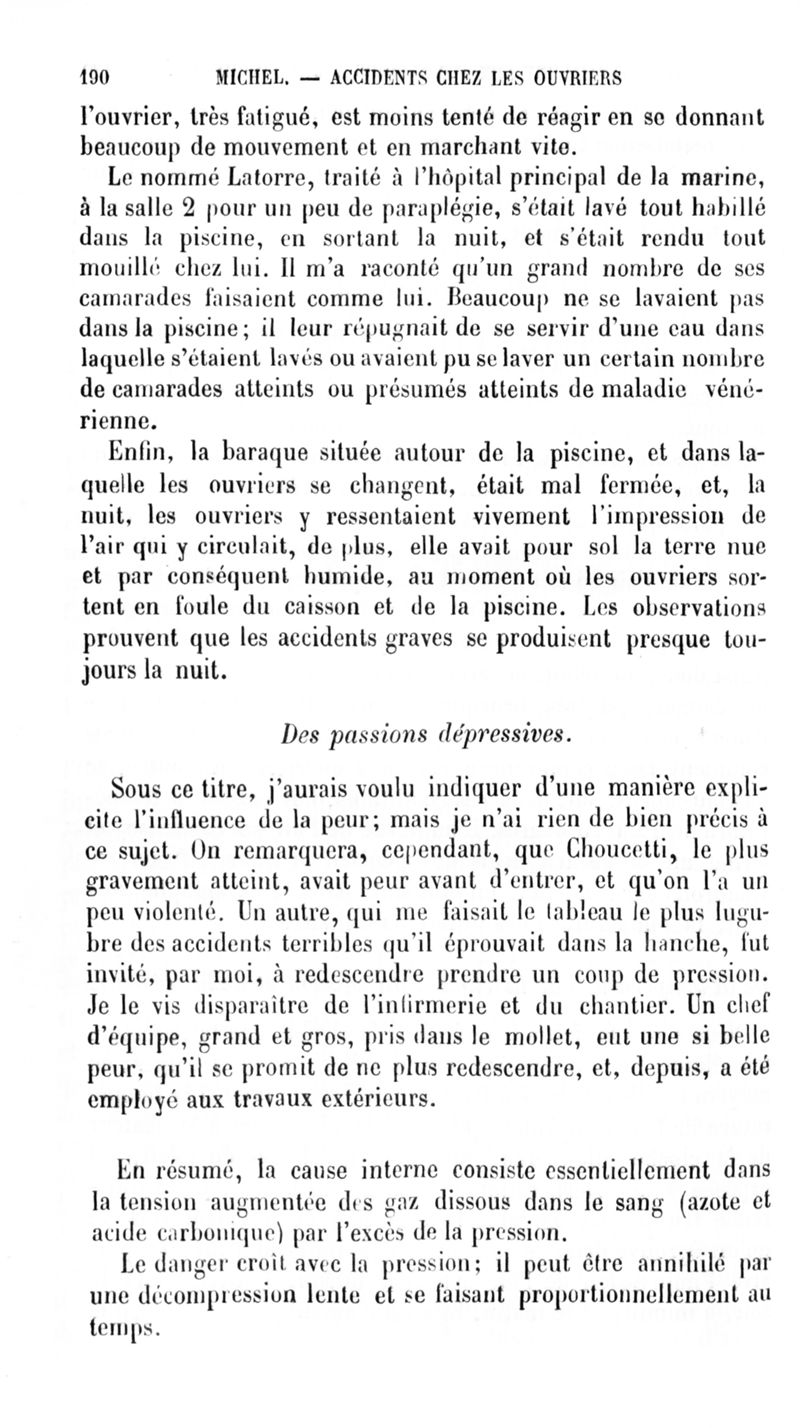 190 MICHEL. — ACCIDENTS CHEZ LES OUVRIERS

l'ouvrier, très fatigué, est moins tenté de réagir en se donnant beaucoup de mouvement et en marchant vite.

Le nommé Latorre, traité à l'hôpital principal de la marine, à la salle 2 pour un peu de paraplégie, s'était lavé tout habillé dans la piscine, en sortant la nuit, et s'était rendu tout mouillé chez lui. Il m'a raconté qu'un grand nombre de ses camarades faisaient comme lui. Beaucoup ne se lavaient pas dans la piscine; il leur répugnait de se servir d'une eau dans laquelle s'étaient lavés ou avaient pu se laver un certain nombre de camarades atteints ou présumés atteints de maladie vénérienne.

Enfin, la baraque située autour de la piscine, et dans laquelle les ouvriers se changent, était mal fermée, et, la nuit, les ouvriers y ressentaient vivement l'impression de l'air qui y circulait, de plus, elle avait pour sol la terre nue et par conséquent humide, au moment où les ouvriers sortent en foule du caisson et de la piscine. Les observations prouvent que les accidents graves se produisent presque toujours la nuit.

Des passions dépressives.

Sous ce titre, j'aurais voulu indiquer d'une manière explicite l'influence de la peur; mais je n'ai rien de bien précis à ce sujet. On remarquera, cependant, que Choucetti, le plus gravement atteint, avait peur avant d'entrer, et qu'on l'a un peu violenté. Un autre, qui me faisait le tableau le plus lugubre des accidents terribles qu'il éprouvait dans la hanche, fut invité, par moi, à redescendre prendre un coup de pression. Je le vis disparaître de l'infirmerie et du chantier. Un chef d'équipe, grand et gros, pris dans le mollet, eut une si belle peur, qu'il se promit de ne plus redescendre, et, depuis, a été employé aux travaux extérieurs.

En résumé, la cause interne consiste essentiellement dans la tension augmentée des gaz dissous dans le sang (azote et acide carbonique) par l'excès de la pression.

Le danger croît avec la pression; il peut être annihilé par une décompression lente et se faisant proportionnellement au temps.